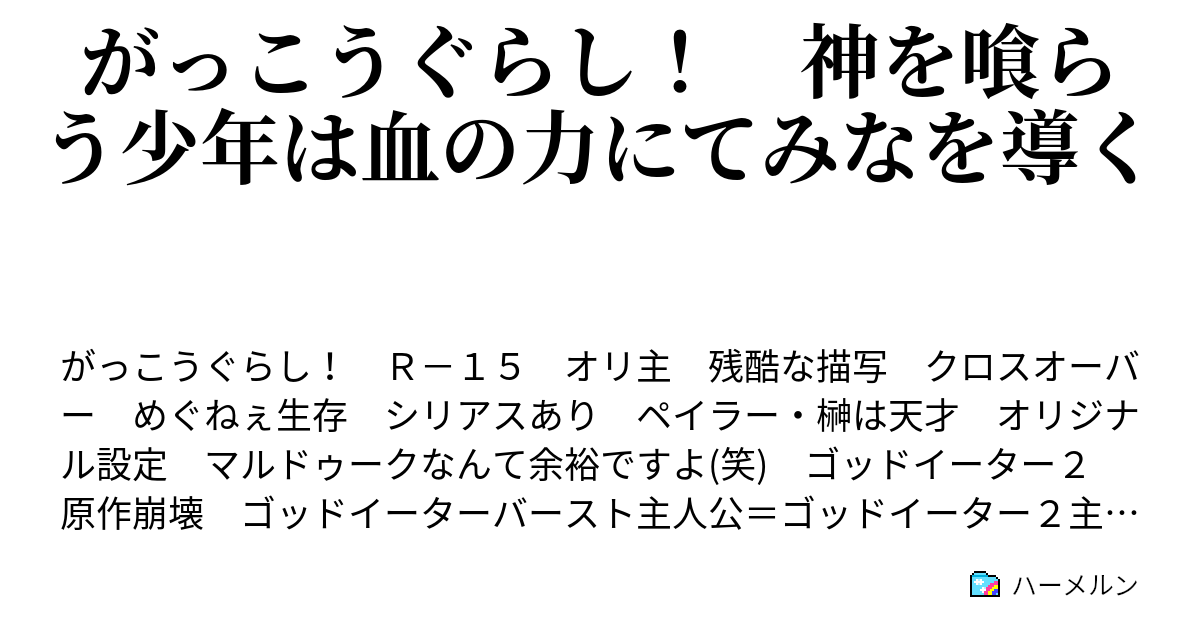 がっこうぐらし！　神を喰らう少年は血の力にてみなを導く

がっこうぐらし！　Ｒ－１５　オリ主　残酷な描写　クロスオーバー　めぐねぇ生存　シリアスあり　ペイラー・榊は天才　オリジナル設定　マルドゥークなんて余裕ですよ(笑)　ゴッドイーター２　原作崩壊　ゴッドイーターバースト主人公＝ゴッドイーター２主…

ハーメルン